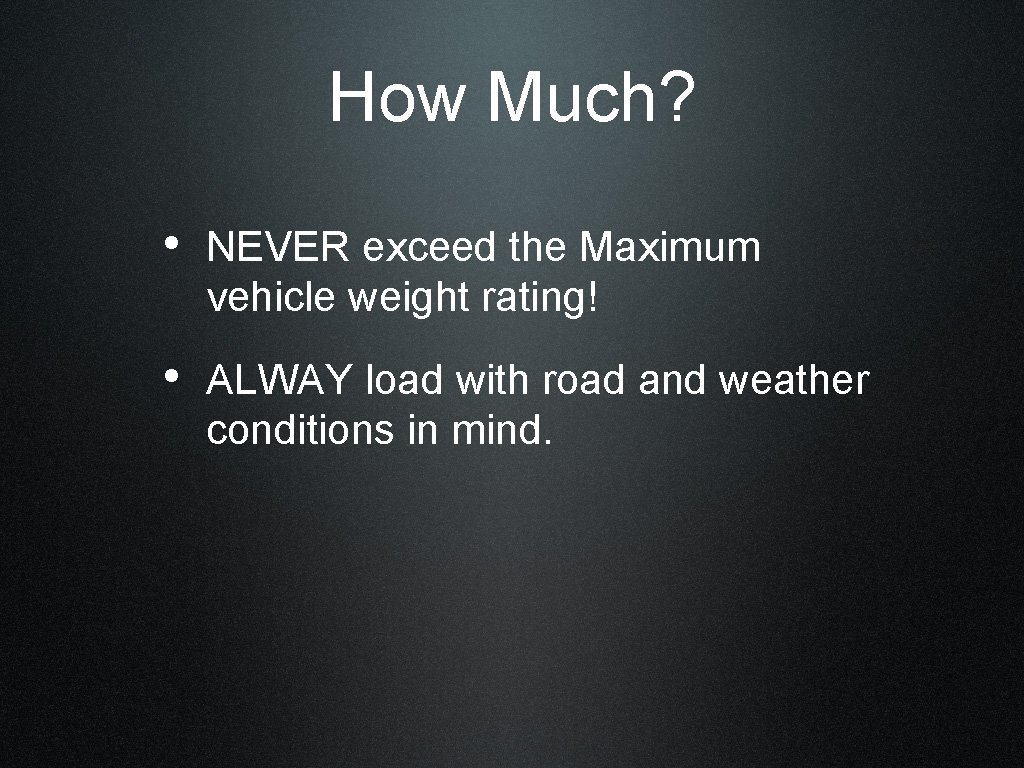 How Much?

• NEVER exceed the Maximum vehicle weight rating!

• ALWAY load with road and weather conditions in mind.